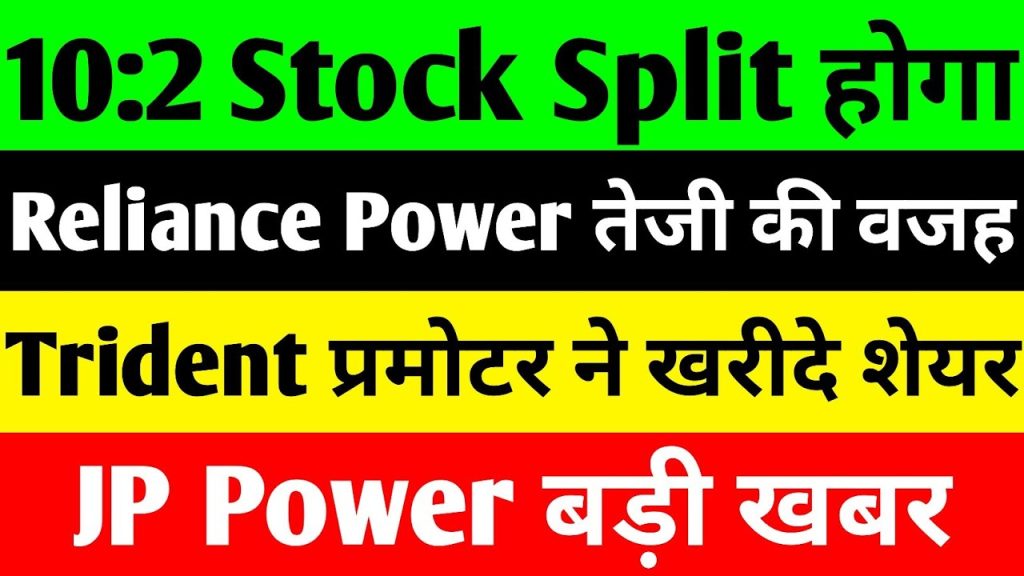 10:2 Stock Split होगा

Reliance Power तेजी की वजह

Trident प्रमोटर ने खरीदे शेयर

JP Power बड़ी खबर